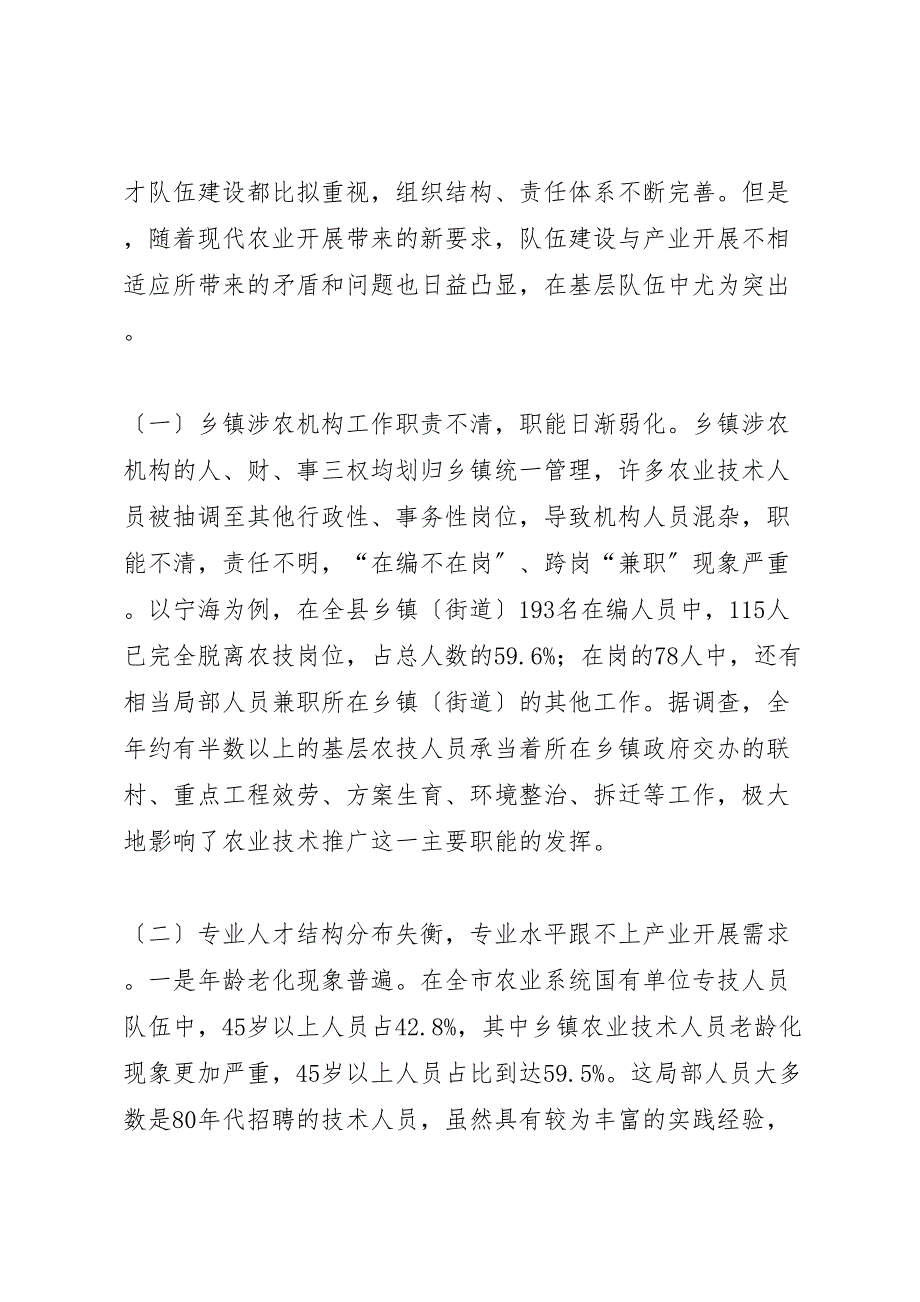 才队伍建设都比拟重视，组织结构、责任体系不断完善。但是，随着现代农业开展带来的新要求，队伍建设与产业开展不相适应所带来的矛盾和问题也日益凸显，在基层队伍中尤为突出。

〔一〕乡镇涉农机构工作职责不清，职能日渐弱化。乡镇涉农机构的人、财、事三权均划归乡镇统一管理，许多农业技术人员被抽调至其他行政性、事务性岗位，导致机构人员混杂，职能不清，责任不明，“在编不在岗”、跨岗“兼职”现象严重。以宁海为例，在全县乡镇〔街道〕193名在编人员中，115人已完全脱离农技岗位，占总人数的59.6%；在岗的78人中，还有相当局部人员兼职所在乡镇〔街道〕的其他工作。据调查，全年约有半数以上的基层农技人员承当着所在乡镇政府交办的联村、重点工程效劳、方案生育、环境整治、拆迁等工作，极大地影响了农业技术推广这一主要职能的发挥。

〔二〕专业人才结构分布失衡，专业水平跟不上产业开展需求。一是年龄老化现象普遍。在全市农业系统国有单位专技人员队伍中，45岁以上人员占42.8%，其中乡镇农业技术人员老龄化现象更加严重，45岁以上人员占比到达59.5%。这局部人员大多数是80年代招聘的技术人员，虽然具有较为丰富的实践经验，